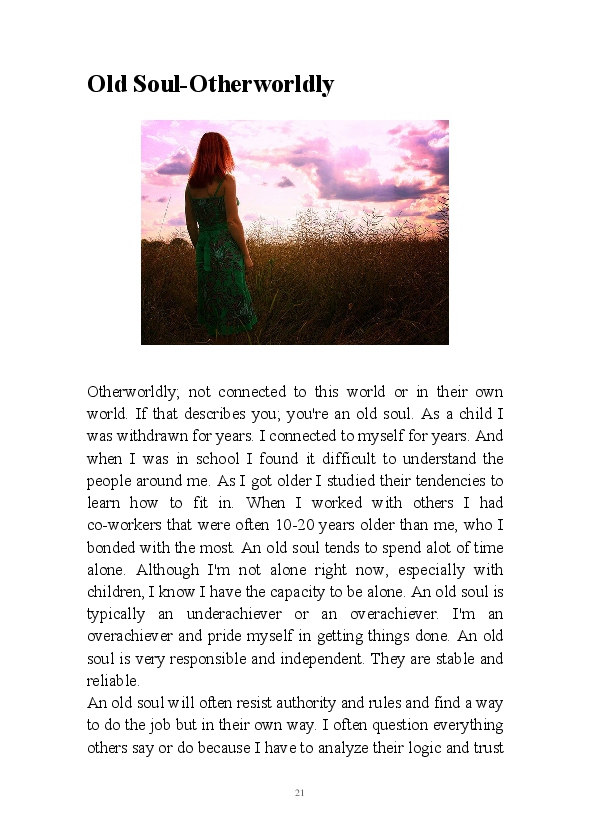 Old Soul-Otherworldly

Otherworldly; not connected to this world or in their own world. If that describes you; you're an old soul. As a child I was withdrawn for years. I connected to myself for years. And when I was in school I found it difficult to understand the people around me. As I got older I studied their tendencies to learn how to fit in. When I worked with others I had co-workers that were often 10-20 years older than me, who I bonded with the most. An old soul tends to spend alot of time alone. Although I'm not alone right now, especially with children, I know I have the capacity to be alone. An old soul is typically an underachiever or an overachiever. I'm an overachiever and pride myself in getting things done. An old soul is very responsible and independent. They are stable and reliable.

An old soul will often resist authority and rules and find a way to do the job but in their own way. I often question everything others say or do because I have to analyze their logic and trust

21